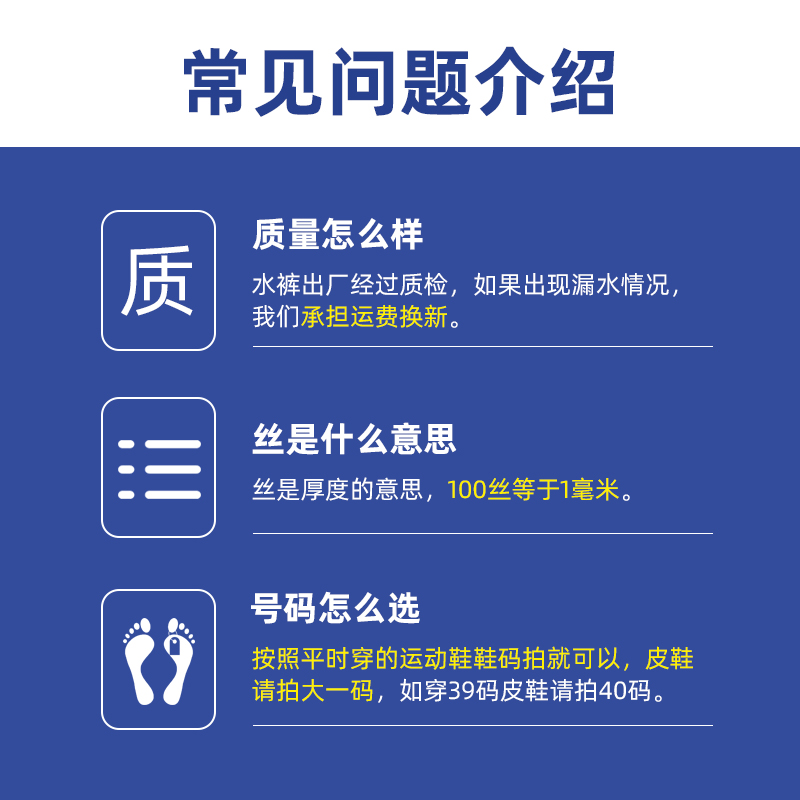 常见问题介绍

质

质量怎么样

水裤出厂经过质检，如果出现漏水情况，我们承担运费换新。

丝是什么意思

丝是厚度的意思，100丝等于1毫米。

号码怎么选

按照平时穿的运动鞋鞋码拍就可以，皮鞋请拍大一码，如穿39码皮鞋请拍40码。